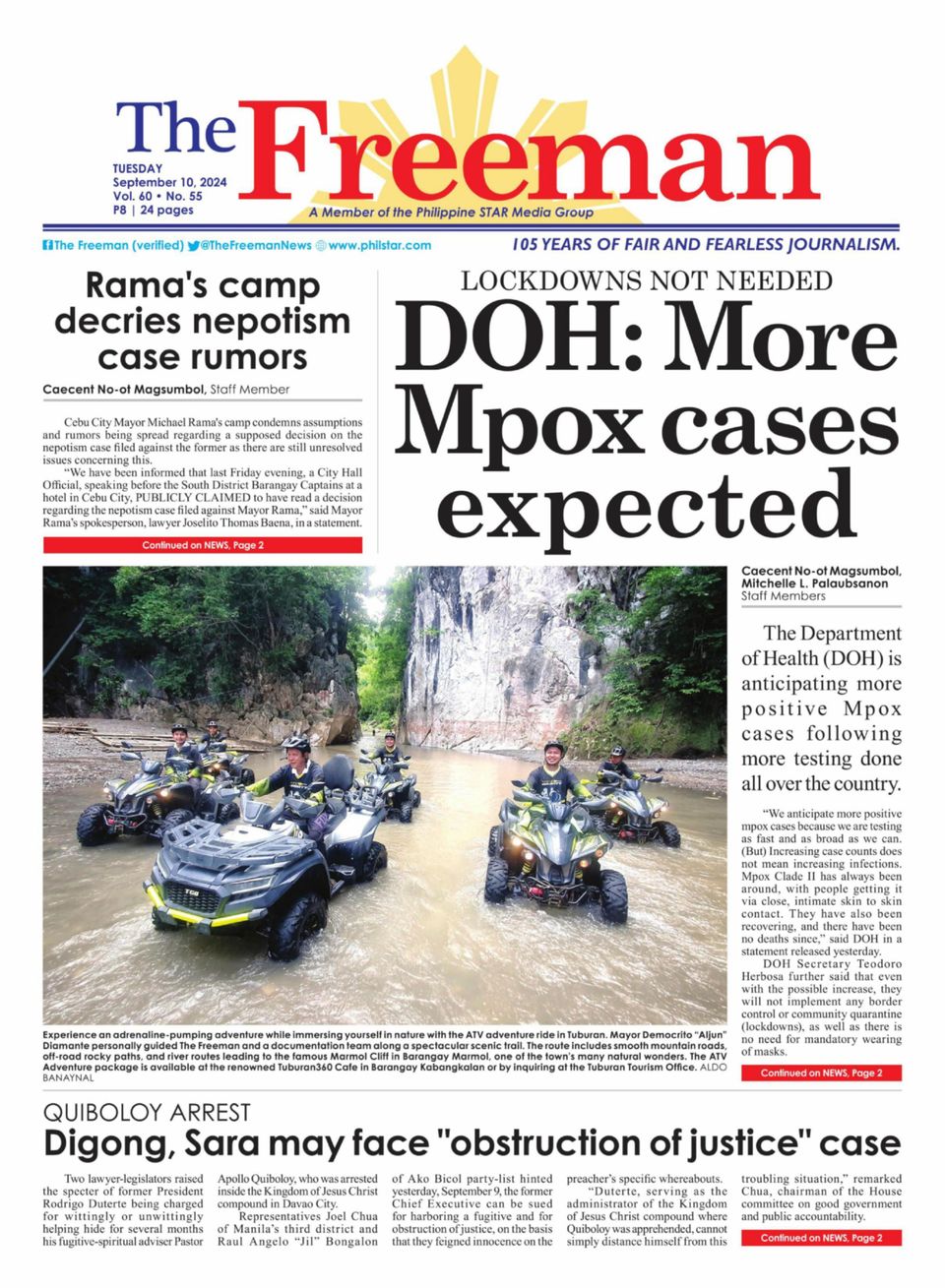 The Freeman

TUESDAY
September 10, 2024
Vol. 60 • No. 55
P8 | 24 pages

A Member of the Philippine STAR Media Group

The Freeman (verified) @TheFreemanNews www.philstar.com

105 YEARS OF FAIR AND FEARLESS JOURNALISM.

Rama's camp decries nepotism case rumors

Caecent No-ot Magsumbol, Staff Member

Cebu City Mayor Michael Rama's camp condemns assumptions and rumors being spread regarding a supposed decision on the nepotism case filed against the former as there are still unresolved issues concerning this.

"We have been informed that last Friday evening, a City Hall Official, speaking before the South District Barangay Captains at a hotel in Cebu City, PUBLICLY CLAIMED to have read a decision regarding the nepotism case filed against Mayor Rama," said Mayor Rama's spokesperson, lawyer Joselito Thomas Baena, in a statement.

Continued on NEWS, Page 2

LOCKDOWNS NOT NEEDED

DOH: More Mpox cases expected

Caecent No-ot Magsumbol, Mitchelle L. Palaubsanon
Staff Members

The Department of Health (DOH) is anticipating more positive Mpox cases following more testing done all over the country.

"We anticipate more positive mpox cases because we are testing as fast and as broad as we can. (But) Increasing case counts does not mean increasing infections. Mpox Clade II has always been around, with people getting it via close, intimate skin to skin contact. They have also been recovering, and there have been no deaths since," said DOH in a statement released yesterday.

DOH Secretary Teodoro Herbosa further said that even with the possible increase, they will not implement any border control or community quarantine (lockdowns), as well as there is no need for mandatory wearing of masks.

Continued on NEWS, Page 2

Experience an adrenaline-pumping adventure while immersing yourself in nature with the ATV adventure ride in Tuburan. Mayor Democrito "Aljun" Diamante personally guided The Freeman and a documentation team along a spectacular scenic trail. The route includes smooth mountain roads, off-road rocky paths, and river routes leading to the famous Marmol Cliff in Barangay Marmol, one of the town's many natural wonders. The ATV Adventure package is available at the renowned Tuburan360 Cafe in Barangay Kabangkalan or by inquiring at the Tuburan Tourism Office. ALDO BANAYNAL

QUIBOLOY ARREST

Digong, Sara may face "obstruction of justice" case

Two lawyer-legislators raised the specter of former President Rodrigo Duterte being charged for wittingly or unwittingly helping hide for several months his fugitive-spiritual adviser Pastor Apollo Quiboloy, who was arrested inside the Kingdom of Jesus Christ compound in Davao City.

Representatives Joel Chua of Manila's third district and Raul Angelo "Jil" Bongalon of Ako Bicol party-list hinted yesterday, September 9, the former Chief Executive can be sued for harboring a fugitive and for obstruction of justice, on the basis that they feigned innocence on the preacher's specific whereabouts.

"Duterte, serving as the administrator of the Kingdom of Jesus Christ compound where Quiboloy was apprehended, cannot simply distance himself from this troubling situation," remarked Chua, chairman of the House committee on good government and public accountability.

Continued on NEWS, Page 2